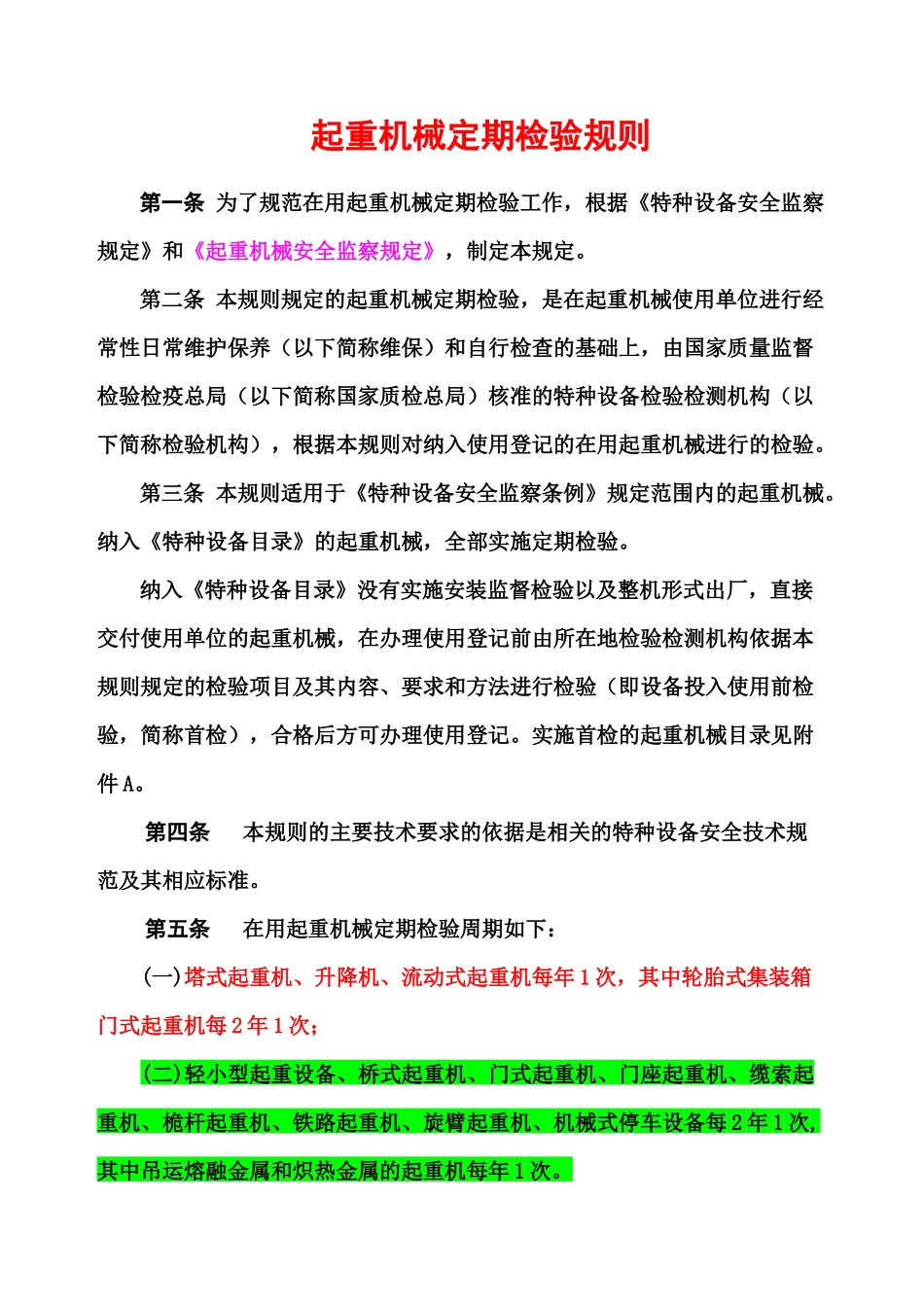 起重机械定期检验规则

第一条 为了规范在用起重机械定期检验工作，根据《特种设备安全监察规定》和《起重机械安全监察规定》，制定本规定。

第二条 本规则规定的起重机械定期检验，是在起重机械使用单位进行经常性日常维护保养（以下简称维保）和自行检查的基础上，由国家质量监督检验检疫总局（以下简称国家质检总局）核准的特种设备检验检测机构（以下简称检验机构），根据本规则对纳入使用登记的在用起重机械进行的检验。

第三条 本规则适用于《特种设备安全监察条例》规定范围内的起重机械。纳入《特种设备目录》的起重机械，全部实施定期检验。

纳入《特种设备目录》没有实施安装监督检验以及整机形式出厂，直接交付使用单位的起重机械，在办理使用登记前由所在地检验检测机构依据本规则规定的检验项目及其内容、要求和方法进行检验（即设备投入使用前检验，简称首检），合格后方可办理使用登记。实施首检的起重机械目录见附件A。

第四条 本规则的主要技术要求的依据是相关的特种设备安全技术规范及其相应标准。

第五条 在用起重机械定期检验周期如下：

(一)塔式起重机、升降机、流动式起重机每年1次，其中轮胎式集装箱门式起重机每2年1次；

(二)轻小型起重设备、桥式起重机、门式起重机、门座起重机、缆索起重机、桅杆起重机、铁路起重机、旋臂起重机、机械式停车设备每2年1次，其中吊运熔融金属和炽热金属的起重机每年1次。